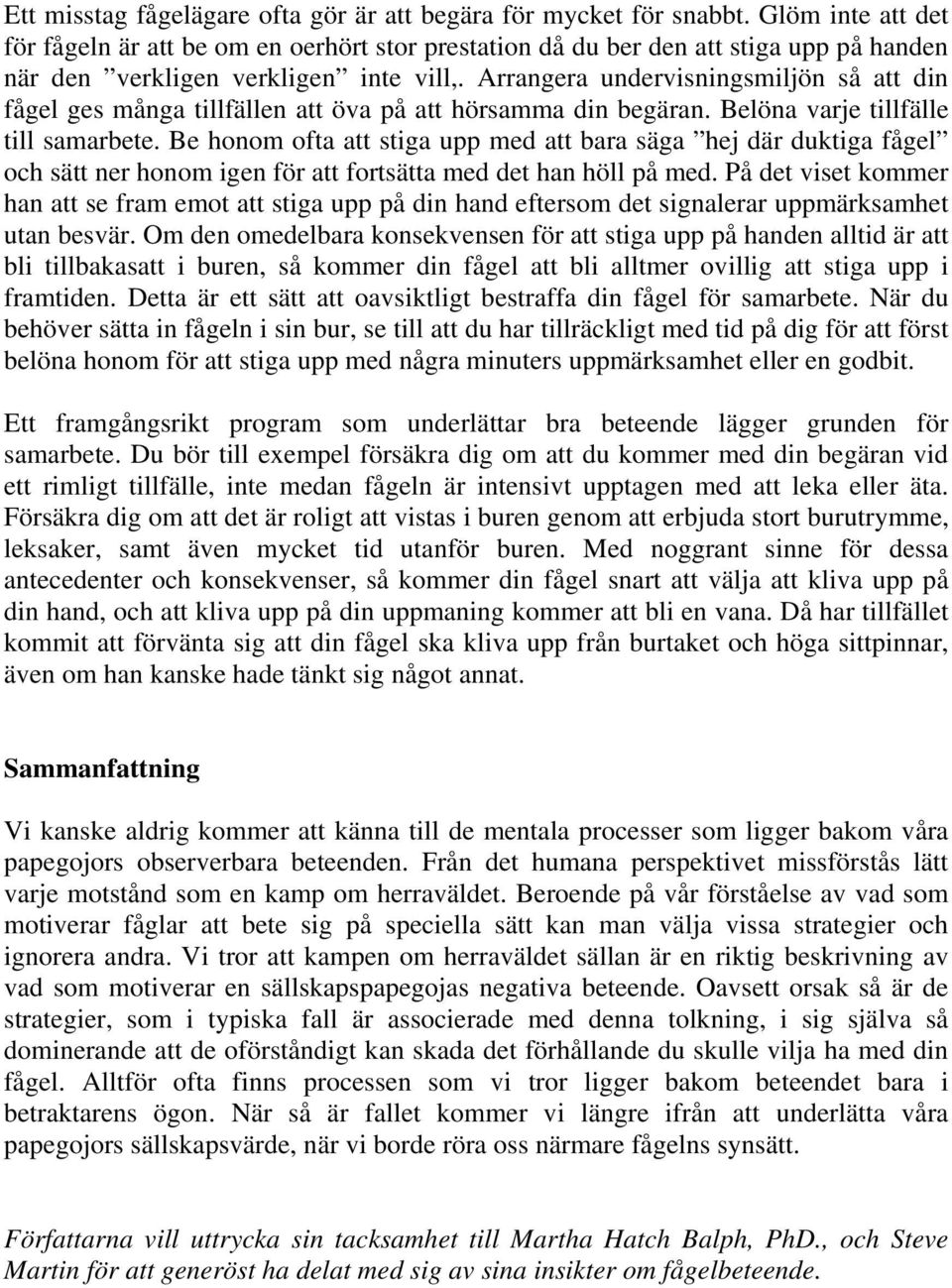 Ett misstag fågelägare ofta gör är att begära för mycket för snabbt. Glöm inte att det för fågeln är att be om en oerhört stor prestation då du ber den att stiga upp på handen när den ”verkligen verkligen” inte vill,. Arrangera undervisningsmiljön så att din fågel ges många tillfällen att öva på att hörsamma din begäran. Belöna varje tillfälle till samarbete. Be honom ofta att stiga upp med att bara säga ”hej där duktiga fågel” och sätt ner honom igen för att fortsätta med det han höll på med. På det viset kommer han att se fram emot att stiga upp på din hand eftersom det signalerar uppmärksamhet utan besvär. Om den omedelbara konsekvensen för att stiga upp på handen alltid är att bli tillbakasatt i buren, så kommer din fågel att bli alltmer ovillig att stiga upp i framtiden. Detta är ett sätt att oavsiktligt bestraffa din fågel för samarbete. När du behöver sätta in fågeln i sin bur, se till att du har tillräckligt med tid på dig för att först belöna honom för att stiga upp med några minuters uppmärksamhet eller en godbit.

Ett framgångsrikt program som underlättar bra beteende lägger grunden för samarbete. Du bör till exempel försäkra dig om att du kommer med din begäran vid ett rimligt tillfälle, inte medan fågeln är intensivt upptagen med att leka eller äta. Försäkra dig om att det är roligt att vistas i buren genom att erbjuda stort burutrymme, leksaker, samt även mycket tid utanför buren. Med noggrant sinne för dessa antecedenter och konsekvenser, så kommer din fågel snart att välja att kliva upp på din hand, och att kliva upp på din uppmaning kommer att bli en vana. Då har tillfället kommit att förvänta sig att din fågel ska kliva upp från burtaket och höga sittpinnar, även om han kanske hade tänkt sig något annat.

Sammanfattning

Vi kanske aldrig kommer att känna till de mentala processer som ligger bakom våra papegojors observerbara beteenden. Från det humana perspektivet missförstås lätt varje motstånd som en kamp om herraväldet. Beroende på vår förståelse av vad som motiverar fåglar att bete sig på speciella sätt kan man välja vissa strategier och ignorera andra. Vi tror att kampen om herraväldet sällan är en riktig beskrivning av vad som motiverar en sällskapspapegojas negativa beteende. Oavsett orsak så är de strategier, som i typiska fall är associerade med denna tolkning, i sig själva så dominerande att de oförståndigt kan skada det förhållande du skulle vilja ha med din fågel. Alltför ofta finns processen som vi tror ligger bakom beteendet bara i betraktarens ögon. När så är fallet kommer vi längre ifrån att underlätta våra papegojors sällskapsvärde, när vi borde röra oss närmare fågelns synsätt.

Författarna vill uttrycka sin tacksamhet till Martha Hatch Balph, PhD., och Steve Martin för att generöst ha delat med sig av sina insikter om fågelbeteende.